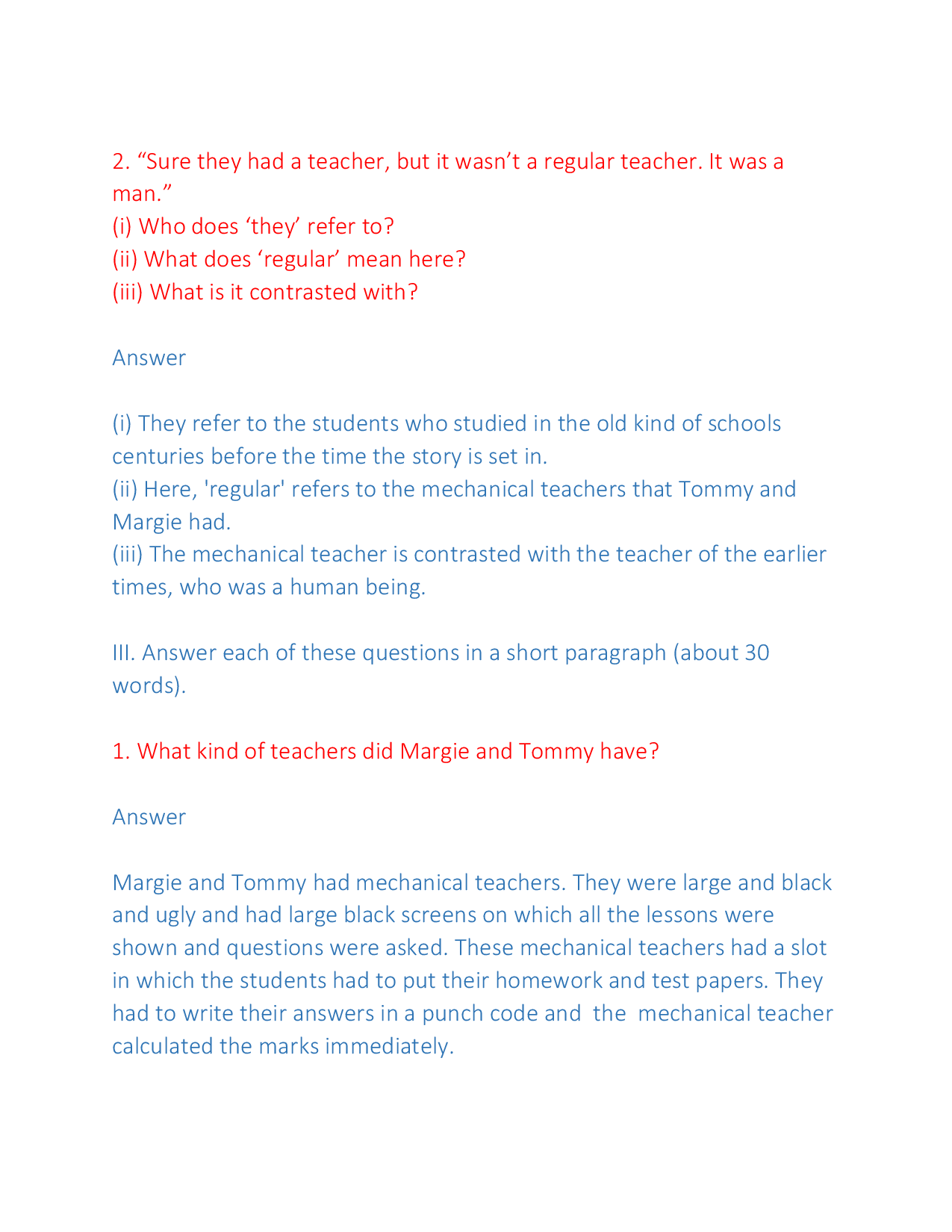 2. "Sure they had a teacher, but it wasn't a regular teacher. It was a man."

(i) Who does 'they' refer to?

(ii) What does 'regular' mean here?

(iii) What is it contrasted with?

Answer

(i) They refer to the students who studied in the old kind of schools centuries before the time the story is set in.

(ii) Here, 'regular' refers to the mechanical teachers that Tommy and Margie had.

(iii) The mechanical teacher is contrasted with the teacher of the earlier times, who was a human being.

III. Answer each of these questions in a short paragraph (about 30 words).

1. What kind of teachers did Margie and Tommy have?

Answer

Margie and Tommy had mechanical teachers. They were large and black and ugly and had large black screens on which all the lessons were shown and questions were asked. These mechanical teachers had a slot in which the students had to put their homework and test papers. They had to write their answers in a punch code and the mechanical teacher calculated the marks immediately.